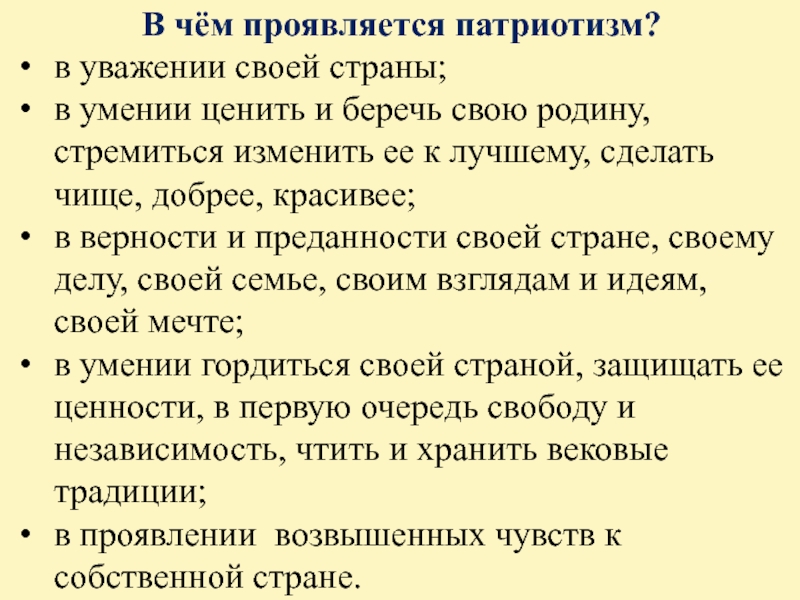 В чём проявляется патриотизм?

• в уважении своей страны;
• в умении ценить и беречь свою родину, стремиться изменить ее к лучшему, сделать чище, добрее, красивее;
• в верности и преданности своей стране, своему делу, своей семье, своим взглядам и идеям, своей мечте;
• в умении гордиться своей страной, защищать ее ценности, в первую очередь свободу и независимость, чтить и хранить вековые традиции;
• в проявлении возвышенных чувств к собственной стране.